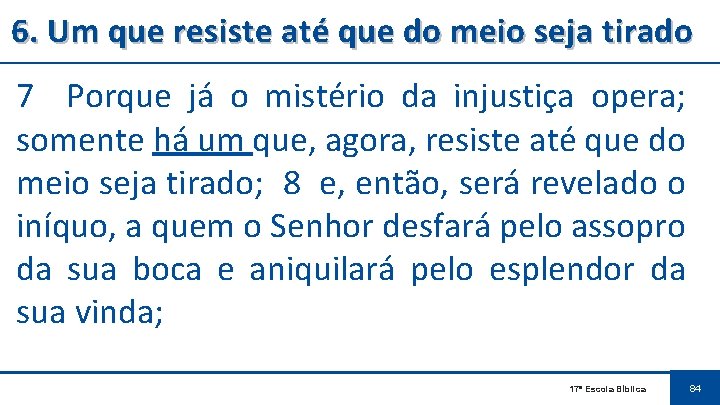 6. Um que resiste até que do meio seja tirado

7 Porque já o mistério da injustiça opera; somente há um que, agora, resiste até que do meio seja tirado; 8 e, então, será revelado o iníquo, a quem o Senhor desfará pelo assopro da sua boca e aniquilará pelo esplendor da sua vinda;

17ª Escola Bíblica

84